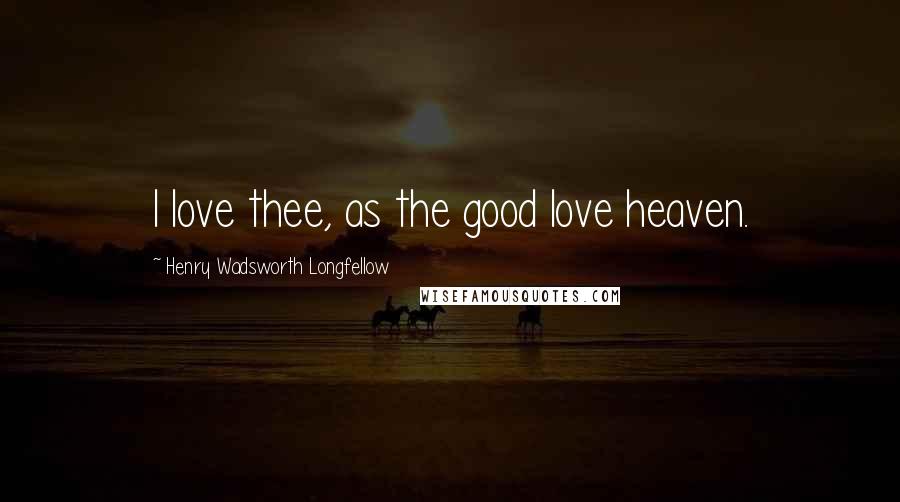 I love thee, as the good love heaven.

~ Henry Wadsworth Longfellow

WISEFAMOUSQUOTES.COM